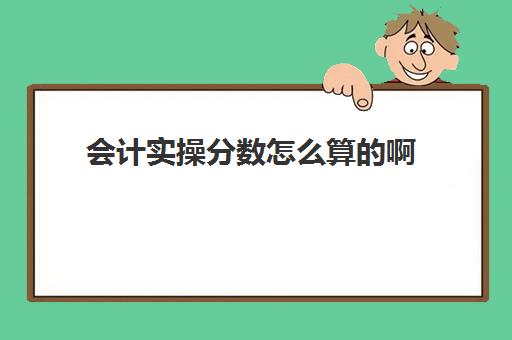 会计实操分数怎么算的啊